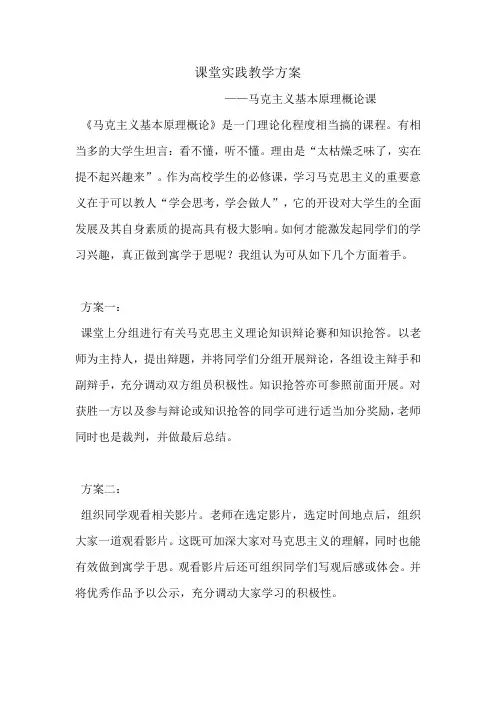 课堂实践教学方案

——马克主义基本原理概论课

《马克主义基本原理概论》是一门理论化程度相当搞的课程。有相当多的大学生坦言：看不懂，听不懂。理由是“太枯燥乏味了，实在提不起兴趣来”。作为高校学生的必修课，学习马克思主义的重要意义在于可以教人“学会思考，学会做人”，它的开设对大学生的全面发展及其自身素质的提高具有极大影响。如何才能激发起同学们的学习兴趣，真正做到寓学于思呢？我组认为可从如下几个方面着手。

方案一：

课堂上分组进行有关马克思主义理论知识辩论赛和知识抢答。以老师为主持人，提出辩题，并将同学们分组开展辩论，各组设主辩手和副辩手，充分调动双方组员积极性。知识抢答亦可参照前面开展。对获胜一方以及参与辩论或知识抢答的同学可进行适当加分奖励，老师同时也是裁判，并做最后总结。

方案二：

组织同学观看相关影片。老师在选定影片，选定时间地点后，组织大家一道观看影片。这既可加深大家对马克思主义的理解，同时也能有效做到寓学于思。观看影片后还可组织同学们写观后感或体会。并将优秀作品予以公示，充分调动大家学习的积极性。